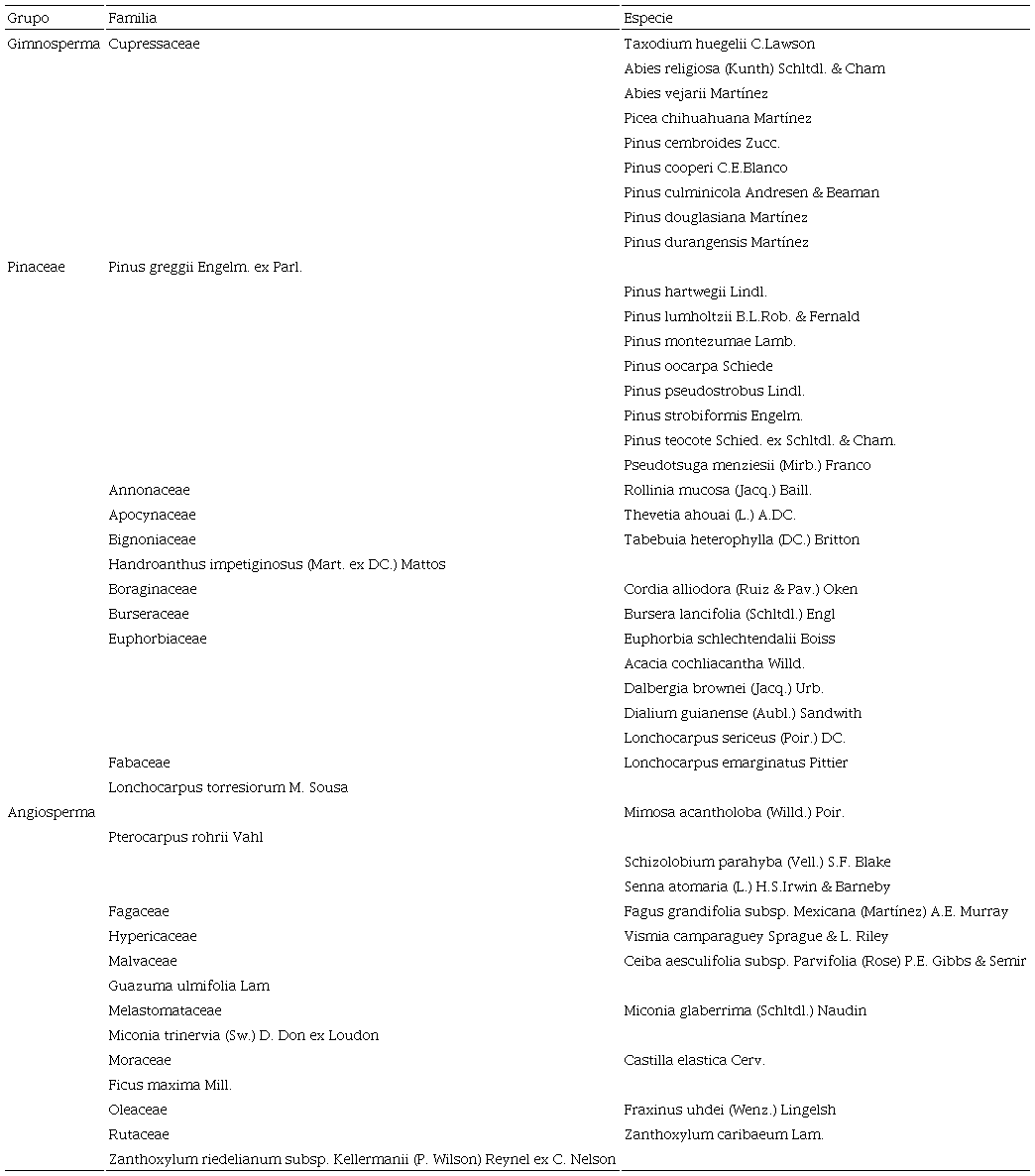 | Grupo | Familia | Especie |
|---|---|---|
| Gimnosperma | Cupressaceae | Taxodium huegelii C.Lawson |
| | | Abies religiosa (Kunth) Schltdl. & Cham |
| | | Abies vejarii Martínez |
| | | Picea chihuahuana Martínez |
| | | Pinus cembroides Zucc. |
| | | Pinus cooperi C.E.Blanco |
| | | Pinus culminicola Andresen & Beaman |
| | | Pinus douglasiana Martínez |
| | | Pinus durangensis Martínez |
| Pinaceae | Pinus greggii Engelm. ex Parl. | |
| | | Pinus hartwegii Lindl. |
| | | Pinus lumholtzii B.L.Rob. & Fernald |
| | | Pinus montezumae Lamb. |
| | | Pinus oocarpa Schiede |
| | | Pinus pseudostrobus Lindl. |
| | | Pinus strobiformis Engelm. |
| | | Pinus teocote Schied. ex Schltdl. & Cham. |
| | | Pseudotsuga menziesii (Mirb.) Franco |
| | Annonaceae | Rollinia mucosa (Jacq.) Baill. |
| | Apocynaceae | Thevetia ahouai (L.) A.DC. |
| | Bignoniaceae | Tabebuia heterophylla (DC.) Britton |
| | Handroanthus impetiginosus (Mart. ex DC.) Mattos | |
| | Boraginaceae | Cordia alliodora (Ruiz & Pav.) Oken |
| | Burseraceae | Bursera lancifolia (Schltdl.) Engl |
| | Euphorbiaceae | Euphorbia schlechtendalii Boiss |
| | | Acacia cochliacantha Willd. |
| | | Dalbergia brownei (Jacq.) Urb. |
| | | Dialium guianense (Aubl.) Sandwith |
| | | Lonchocarpus sericeus (Poir.) DC. |
| | Fabaceae | Lonchocarpus emarginatus Pittier |
| | Lonchocarpus torresiorum M. Sousa | |
| Angiosperma | | Mimosa acantholoba (Willd.) Poir. |
| | Pterocarpus rohrii Vahl | |
| | | Schizolobium parahyba (Vell.) S.F. Blake |
| | | Senna atomaria (L.) H.S.Irwin & Barneby |
| | Fagaceae | Fagus grandifolia subsp. Mexicana (Martínez) A.E. Murray |
| | Hypericaceae | Vismia camparaguey Sprague & L. Riley |
| | Malvaceae | Ceiba aesculifolia subsp. Parvifolia (Rose) P.E. Gibbs & Semir |
| | Guazuma ulmifolia Lam | |
| | Melastomataceae | Miconia glaberrima (Schltdl.) Naudin |
| | Miconia trinervia (Sw.) D. Don ex Loudon | |
| | Moraceae | Castilla elastica Cerv. |
| | Ficus maxima Mill. | |
| | Oleaceae | Fraxinus uhdei (Wenz.) Lingelsh |
| | Rutaceae | Zanthoxylum caribaeum Lam. |
| | Zanthoxylum riedelianum subsp. Kellermanii (P. Wilson) Reynel ex C. Nelson | |